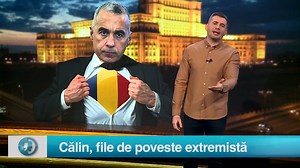 Călin, file de poveste extremistă